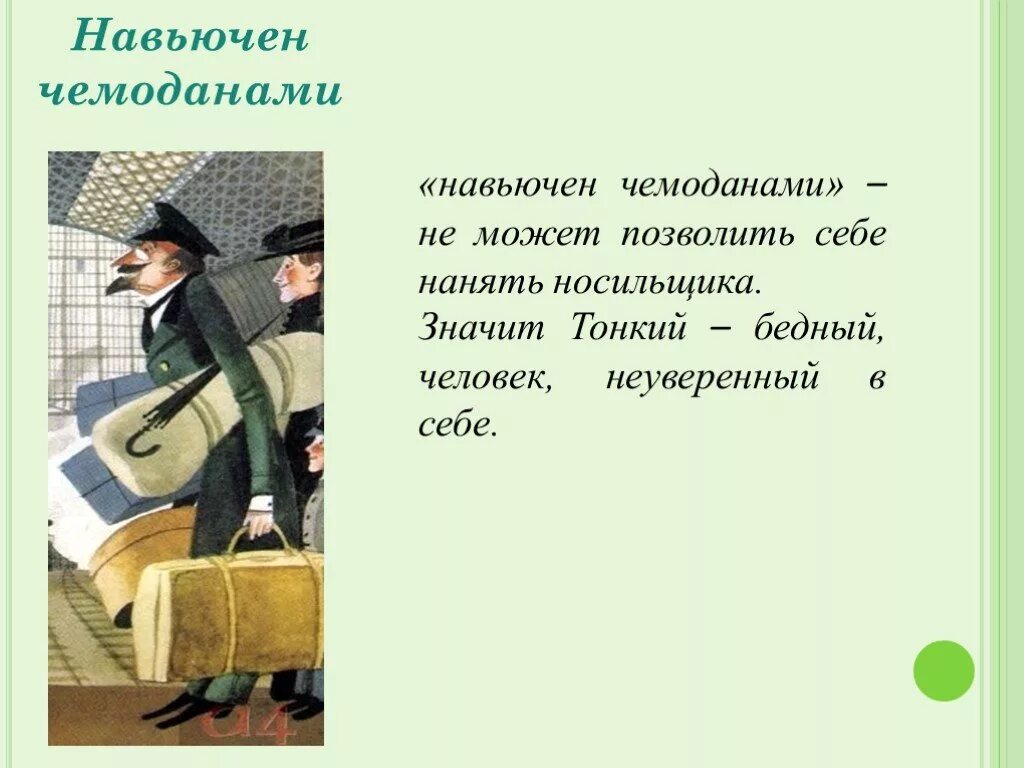 Навьючен чемоданами

«навьючен чемоданами» – не может позволить себе нанять носильщика.
Значит Тонкий – бедный, человек, неуверенный в себе.